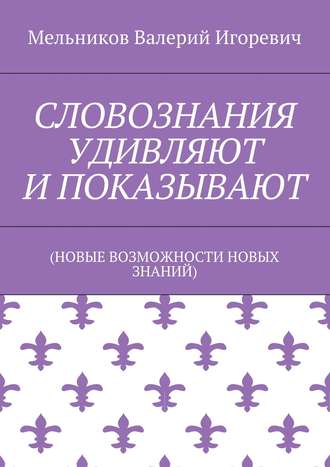 Мельников Валерий Игоревич

СЛОВОЗНАНИЯ УДИВЛЯЮТ И ПОКАЗЫВАЮТ

(НОВЫЕ ВОЗМОЖНОСТИ НОВЫХ ЗНАНИЙ)